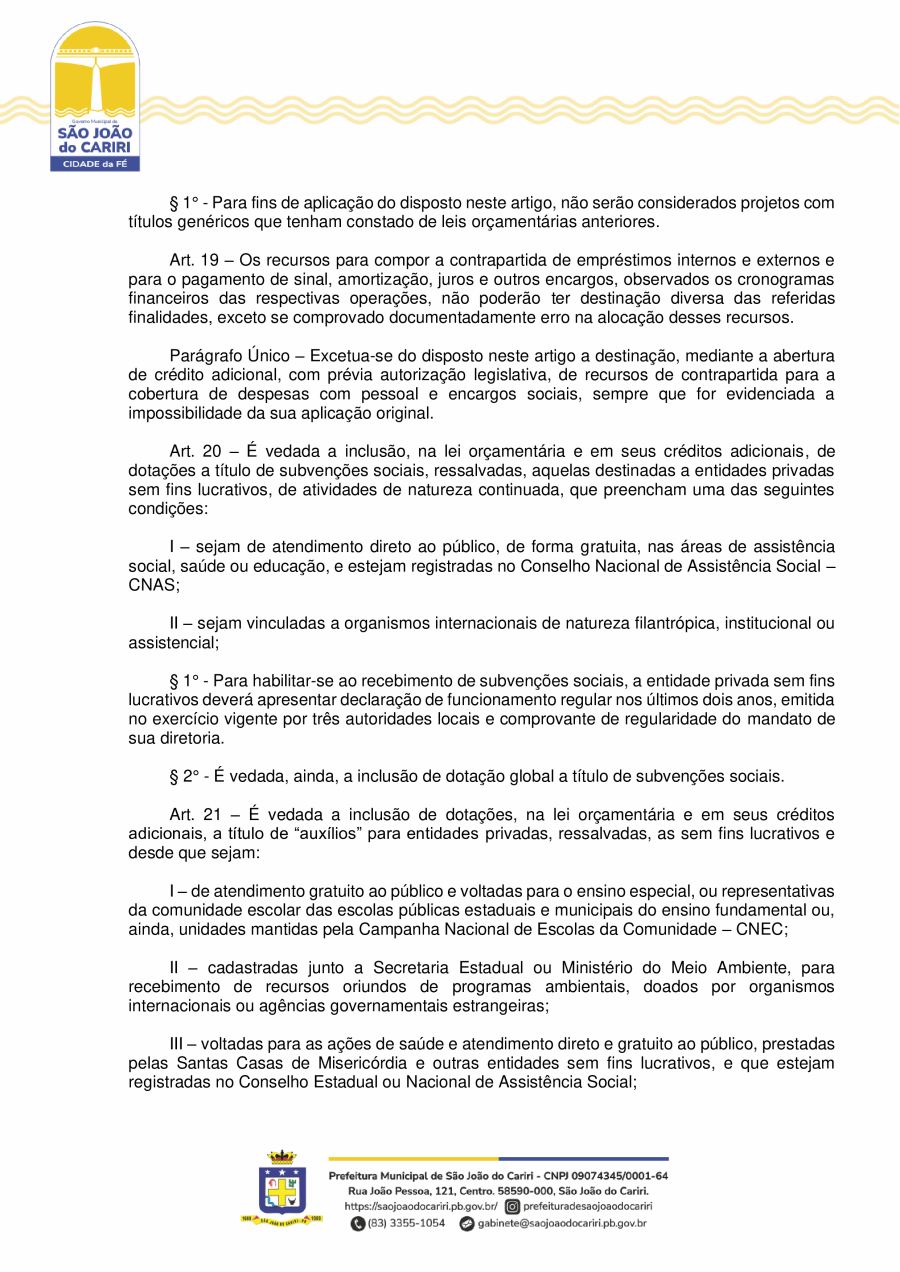 Governo Municipal de
SÃO JOÃO do CARIRI
CIDADE da FÉ

§ 1° - Para fins de aplicação do disposto neste artigo, não serão considerados projetos com títulos genéricos que tenham constado de leis orçamentárias anteriores.

Art. 19 – Os recursos para compor a contrapartida de empréstimos internos e externos e para o pagamento de sinal, amortização, juros e outros encargos, observados os cronogramas financeiros das respectivas operações, não poderão ter destinação diversa das referidas finalidades, exceto se comprovado documentadamente erro na alocação desses recursos.

Parágrafo Único – Excetua-se do disposto neste artigo a destinação, mediante a abertura de crédito adicional, com prévia autorização legislativa, de recursos de contrapartida para a cobertura de despesas com pessoal e encargos sociais, sempre que for evidenciada a impossibilidade da sua aplicação original.

Art. 20 – É vedada a inclusão, na lei orçamentária e em seus créditos adicionais, de dotações a título de subvenções sociais, ressalvadas, aquelas destinadas a entidades privadas sem fins lucrativos, de atividades de natureza continuada, que preencham uma das seguintes condições:

I – sejam de atendimento direto ao público, de forma gratuita, nas áreas de assistência social, saúde ou educação, e estejam registradas no Conselho Nacional de Assistência Social – CNAS;

II – sejam vinculadas a organismos internacionais de natureza filantrópica, institucional ou assistencial;

§ 1° - Para habilitar-se ao recebimento de subvenções sociais, a entidade privada sem fins lucrativos deverá apresentar declaração de funcionamento regular nos últimos dois anos, emitida no exercício vigente por três autoridades locais e comprovante de regularidade do mandato de sua diretoria.

§ 2° - É vedada, ainda, a inclusão de dotação global a título de subvenções sociais.

Art. 21 – É vedada a inclusão de dotações, na lei orçamentária e em seus créditos adicionais, a título de “auxílios” para entidades privadas, ressalvadas, as sem fins lucrativos e desde que sejam:

I – de atendimento gratuito ao público e voltadas para o ensino especial, ou representativas da comunidade escolar das escolas públicas estaduais e municipais do ensino fundamental ou, ainda, unidades mantidas pela Campanha Nacional de Escolas da Comunidade – CNEC;

II – cadastradas junto a Secretaria Estadual ou Ministério do Meio Ambiente, para recebimento de recursos oriundos de programas ambientais, doados por organismos internacionais ou agências governamentais estrangeiras;

III – voltadas para as ações de saúde e atendimento direto e gratuito ao público, prestadas pelas Santas Casas de Misericórdia e outras entidades sem fins lucrativos, e que estejam registradas no Conselho Estadual ou Nacional de Assistência Social;

Prefeitura Municipal de São João do Cariri - CNPJ 09074345/0001-64
Rua João Pessoa, 121, Centro. 58590-000, São João do Cariri.
https://saojoaodocariri.pb.gov.br/ prefeituradesaojoaodocariri
(83) 3355-1054 gabinete@saojoaodocariri.pb.gov.br